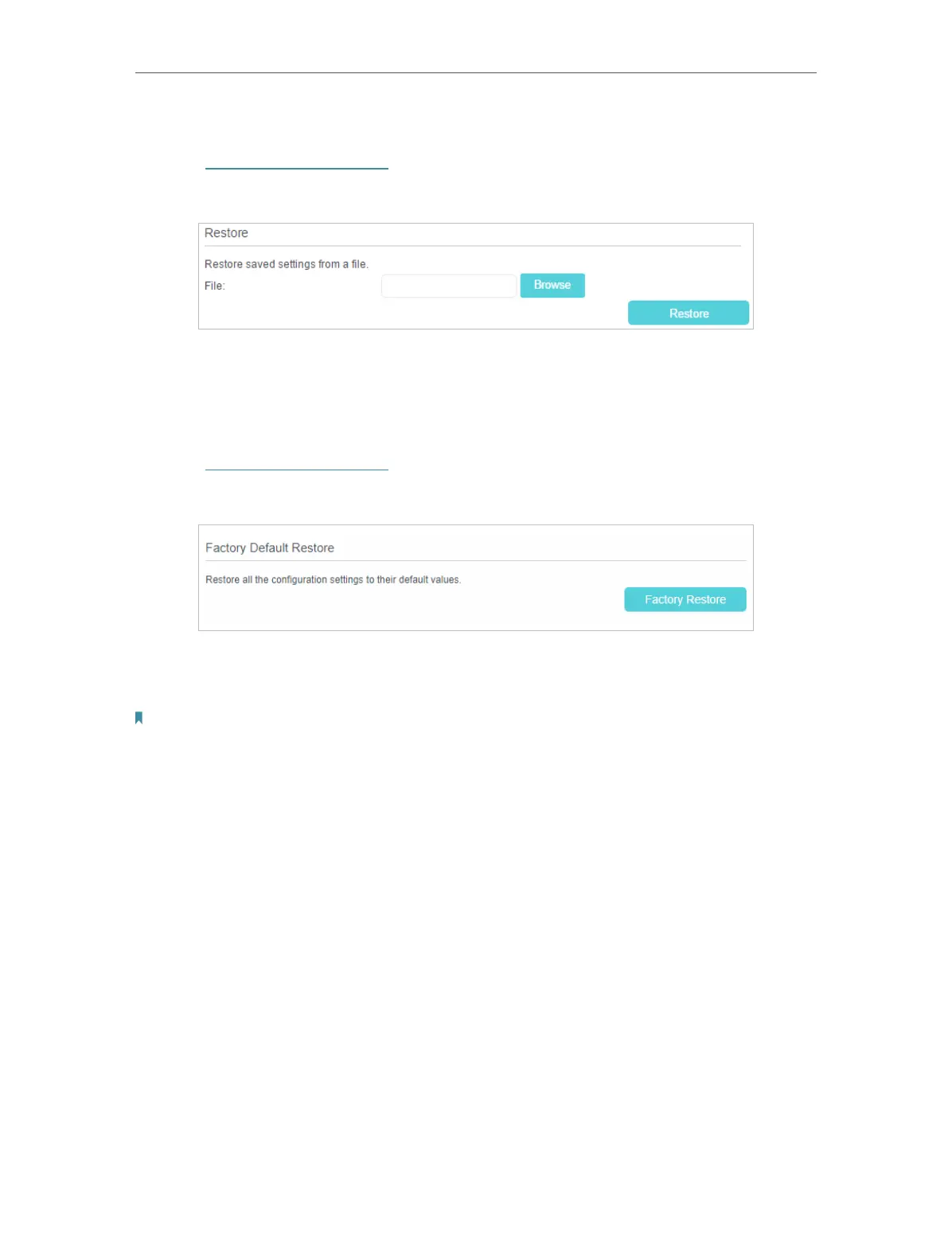 Restore

Restore saved settings from a file.

File:

Browse

Restore

Factory Default Restore

Restore all the configuration settings to their default values.

Factory Restore